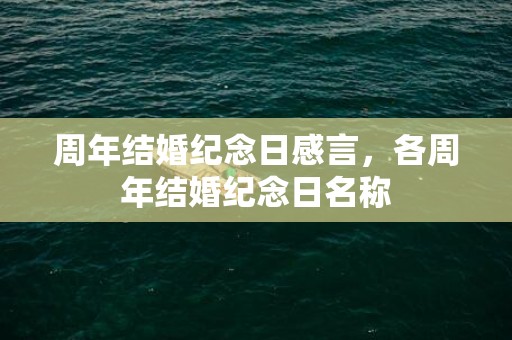 周年结婚纪念日感言，各周年结婚纪念日名称